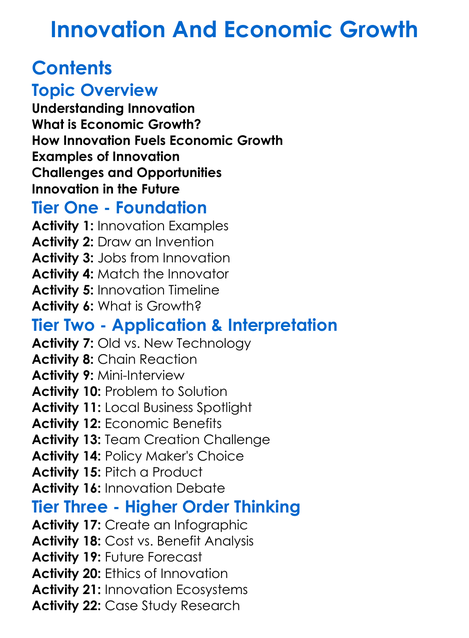 Innovation And Economic Growth

Contents

Topic Overview

Understanding Innovation
What is Economic Growth?
How Innovation Fuels Economic Growth
Examples of Innovation
Challenges and Opportunities
Innovation in the Future

Tier One - Foundation

Activity 1: Innovation Examples
Activity 2: Draw an Invention
Activity 3: Jobs from Innovation
Activity 4: Match the Innovator
Activity 5: Innovation Timeline
Activity 6: What is Growth?

Tier Two - Application & Interpretation

Activity 7: Old vs. New Technology
Activity 8: Chain Reaction
Activity 9: Mini-Interview
Activity 10: Problem to Solution
Activity 11: Local Business Spotlight
Activity 12: Economic Benefits
Activity 13: Team Creation Challenge
Activity 14: Policy Maker's Choice
Activity 15: Pitch a Product
Activity 16: Innovation Debate

Tier Three - Higher Order Thinking

Activity 17: Create an Infographic
Activity 18: Cost vs. Benefit Analysis
Activity 19: Future Forecast
Activity 20: Ethics of Innovation
Activity 21: Innovation Ecosystems
Activity 22: Case Study Research